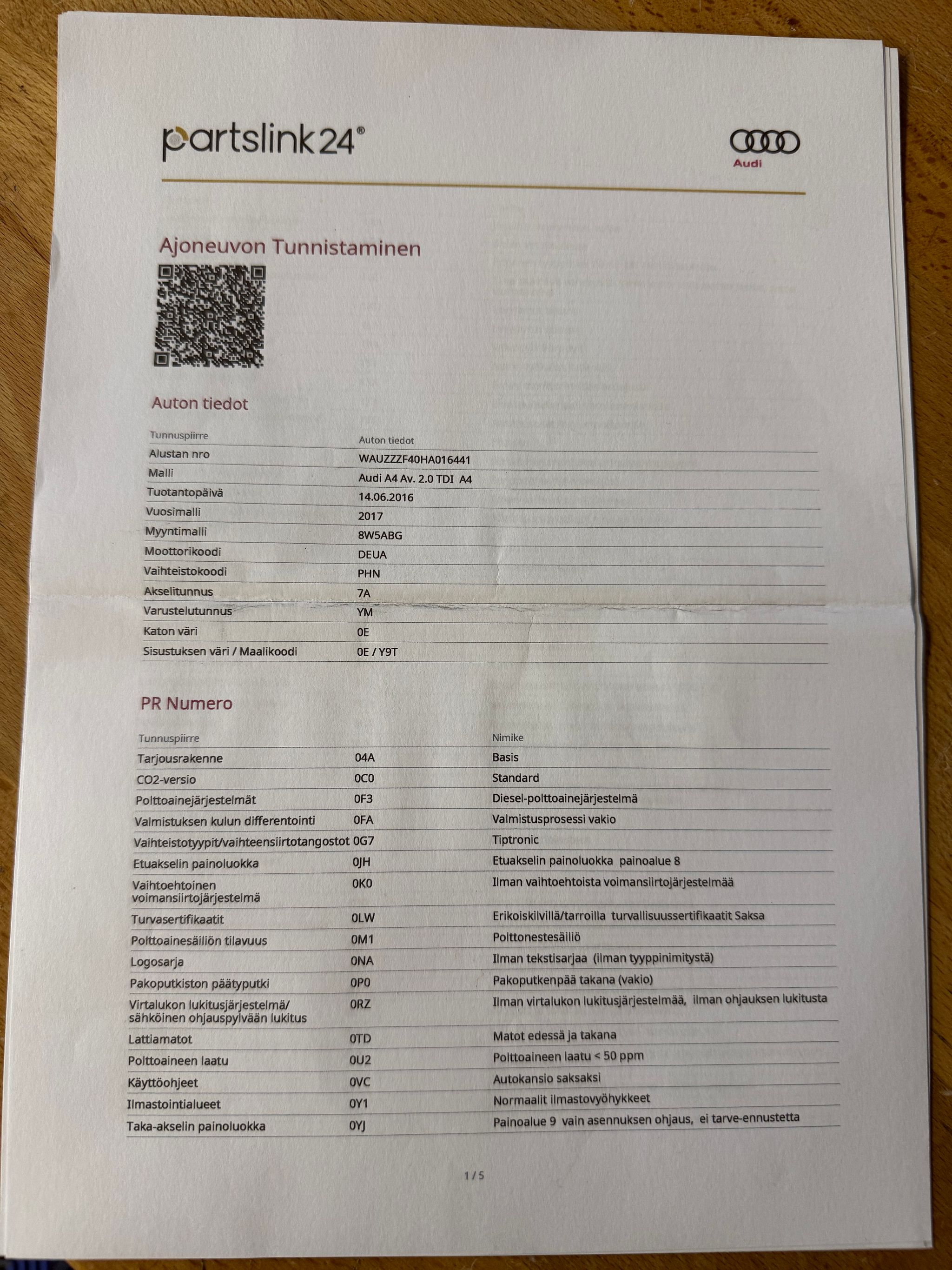 partslink24®

Audi

Ajoneuvon Tunnistaminen

Auton tiedot

| Tunnuspiirre | Auton tiedot |
|---|---|
| Alustan nro | WAUZZZF40HA016441 |
| Malli | Audi A4 Av. 2.0 TDI A4 |
| Tuotantopäivä | 14.06.2016 |
| Vuosimalli | 2017 |
| Myyntimalli | 8W5ABG |
| Moottorikoodi | DEUA |
| Vaihteistokoodi | PHN |
| Akselitunnus | 7A |
| Varustelutunnus | YM |
| Katon väri | 0E |
| Sisustuksen väri / Maalikoodi | 0E / Y9T |

PR Numero

| Tunnuspiirre | | Nimike |
|---|---|---|
| Tarjousrakenne | 04A | Basis |
| CO2-versio | 0C0 | Standard |
| Polttoainejärjestelmät | 0F3 | Diesel-polttoainejärjestelmä |
| Valmistuksen kulun differentointi | 0FA | Valmistusprosessi vakio |
| Vaihteistotyypit/vaihteensiirtotangostot | 0G7 | Tiptronic |
| Etuakselin painoluokka | 0JH | Etuakselin painoluokka painoalue 8 |
| Vaihtoehtoinen voimansiirtojärjestelmä | 0K0 | Ilman vaihtoehtoista voimansiirtojärjestelmää |
| Turvasertifikaatit | 0LW | Erikoiskilvillä/tarroilla turvallisuussertifikaatit Saksa |
| Polttoainesäiliön tilavuus | 0M1 | Polttonestesäiliö |
| Logosarja | 0NA | Ilman tekstisarjaa (ilman tyyppinimitystä) |
| Pakoputkiston päätyputki | 0P0 | Pakoputkenpää takana (vakio) |
| Virtalukon lukitusjärjestelmä/ sähköinen ohjauspylvään lukitus | 0RZ | Ilman virtalukon lukitusjärjestelmää, ilman ohjauksen lukitusta |
| Lattiamatot | 0TD | Matot edessä ja takana |
| Polttoaineen laatu | 0U2 | Polttoaineen laatu < 50 ppm |
| Käyttöohjeet | 0VC | Autokansio saksaksi |
| Ilmastointialueet | 0Y1 | Normaalit ilmastovyöhykkeet |
| Taka-akselin painoluokka | 0YJ | Painoalue 9 vain asennuksen ohjaus, ei tarve-ennustetta |

1 / 5